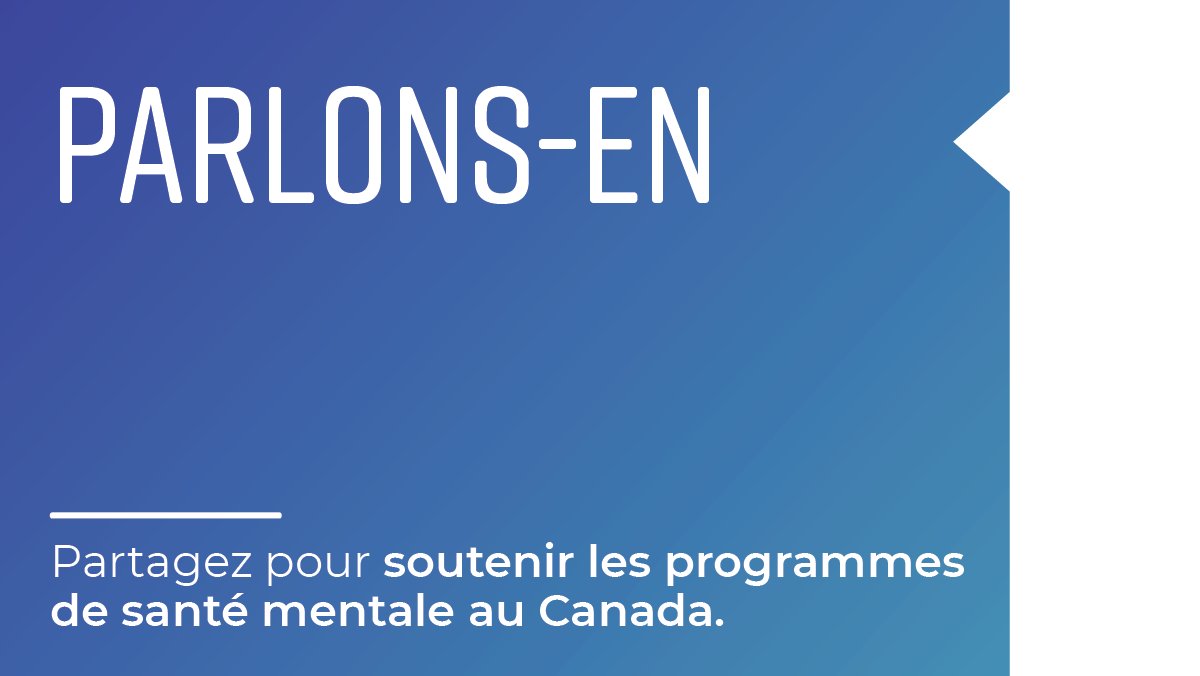 PARLONS-EN

Partagez pour soutenir les programmes de santé mentale au Canada.